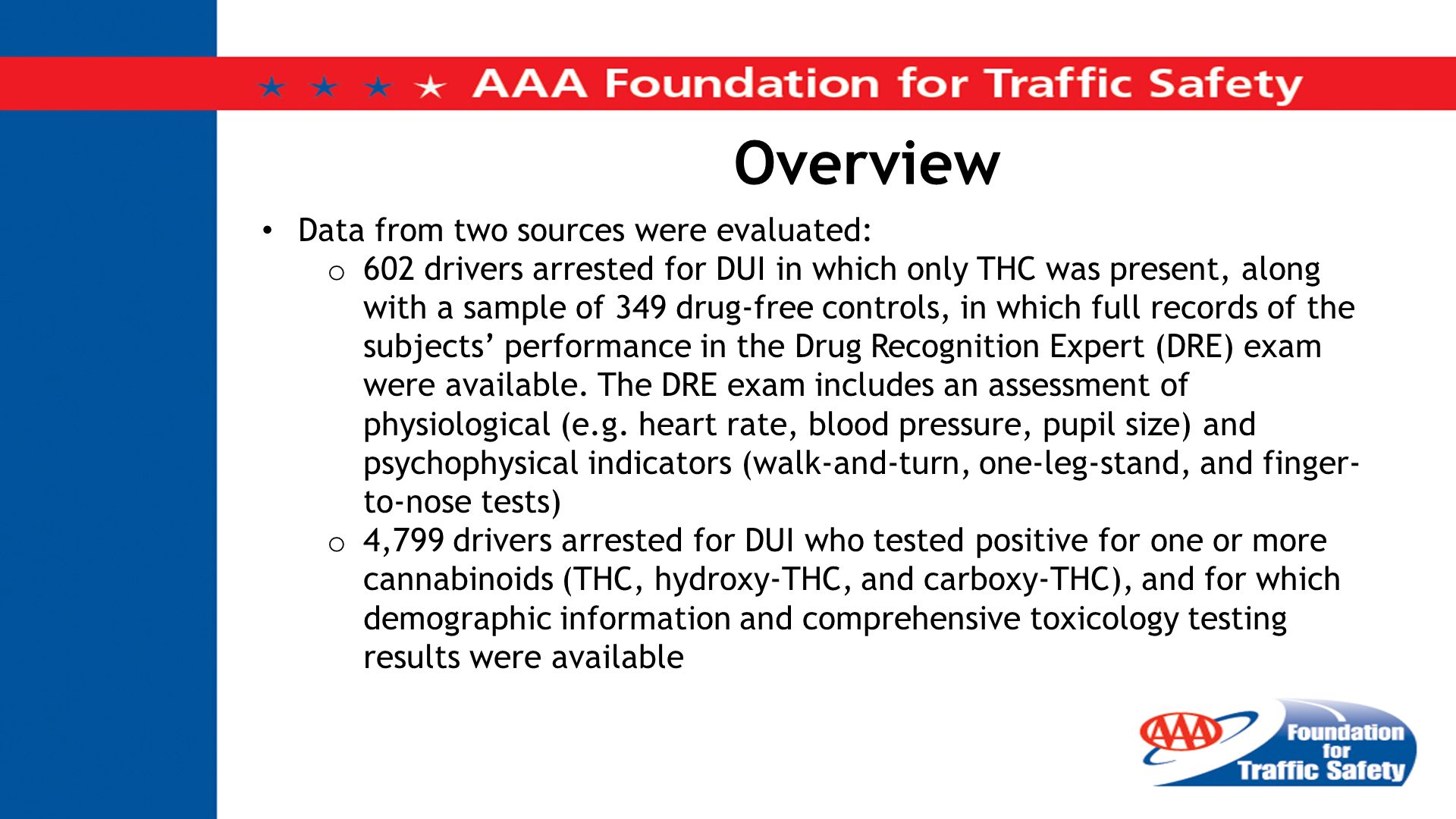 ★ ★ ★ ★ AAA Foundation for Traffic Safety

Overview

• Data from two sources were evaluated:
 o 602 drivers arrested for DUI in which only THC was present, along with a sample of 349 drug-free controls, in which full records of the subjects’ performance in the Drug Recognition Expert (DRE) exam were available. The DRE exam includes an assessment of physiological (e.g. heart rate, blood pressure, pupil size) and psychophysical indicators (walk-and-turn, one-leg-stand, and finger-to-nose tests)
 o 4,799 drivers arrested for DUI who tested positive for one or more cannabinoids (THC, hydroxy-THC, and carboxy-THC), and for which demographic information and comprehensive toxicology testing results were available

AAA Foundation for Traffic Safety